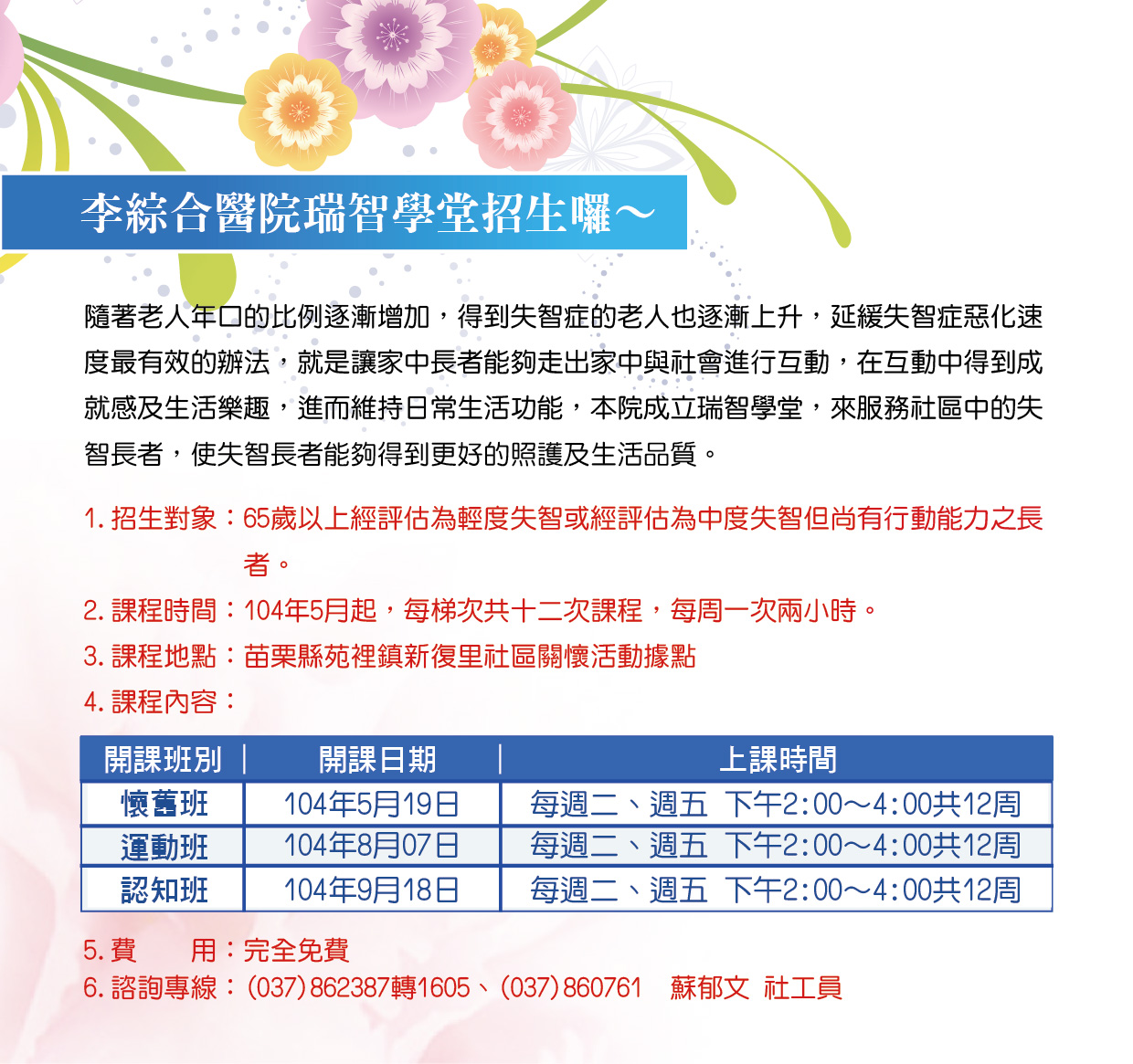 李綜合醫院瑞智學堂招生囉～

隨著老人年口的比例逐漸增加，得到失智症的老人也逐漸上升，延緩失智症惡化速度最有效的辦法，就是讓家中長者能夠走出家中與社會進行互動，在互動中得到成就感及生活樂趣，進而維持日常生活功能，本院成立瑞智學堂，來服務社區中的失智長者，使失智長者能夠得到更好的照護及生活品質。

1. 招生對象：65歲以上經評估為輕度失智或經評估為中度失智但尚有行動能力之長者。
2. 課程時間：104年5月起，每梯次共十二次課程，每周一次兩小時。
3. 課程地點：苗栗縣苑裡鎮新復里社區關懷活動據點
4. 課程內容：

| 開課班別 | 開課日期 | 上課時間 |
|---|---|---|
| 懷舊班 | 104年5月19日 | 每週二、週五 下午2:00～4:00共12周 |
| 運動班 | 104年8月07日 | 每週二、週五 下午2:00～4:00共12周 |
| 認知班 | 104年9月18日 | 每週二、週五 下午2:00～4:00共12周 |

5. 費　　用：完全免費
6. 諮詢專線：(037)862387轉1605、(037)860761　蘇郁文 社工員